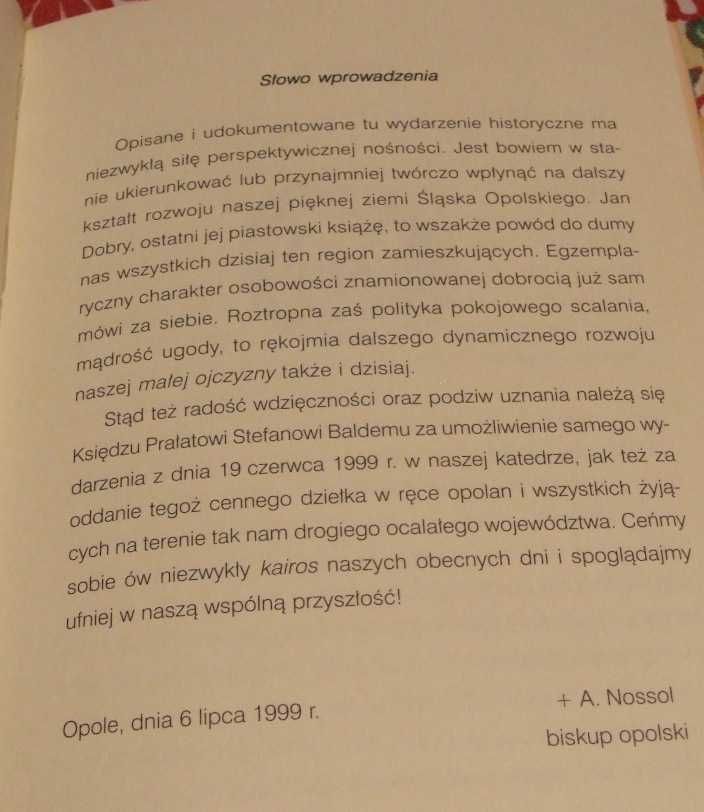 Słowo wprowadzenia

Opisane i udokumentowane tu wydarzenie historyczne ma niezwykłą siłę perspektywicznej nośności. Jest bowiem w stanie ukierunkować lub przynajmniej twórczo wpłynąć na dalszy kształt rozwoju naszej pięknej ziemi Śląska Opolskiego. Jan Dobry, ostatni jej piastowski książę, to wszakże powód do dumy nas wszystkich dzisiaj ten region zamieszkujących. Egzemplaryczny charakter osobowości znamionowanej dobrocią już sam mówi za siebie. Roztropna zaś polityka pokojowego scalania, mądrość ugody, to rękojmia dalszego dynamicznego rozwoju naszej małej ojczyzny także i dzisiaj.

Stąd też radość wdzięczności oraz podziw uznania należą się Księdzu Prałatowi Stefanowi Baldemu za umożliwienie samego wydarzenia z dnia 19 czerwca 1999 r. w naszej katedrze, jak też za oddanie tegoż cennego dziełka w ręce opolan i wszystkich żyjących na terenie tak nam drogiego ocalałego województwa. Ceńmy sobie ów niezwykły kairos naszych obecnych dni i spoglądajmy ufniej w naszą wspólną przyszłość!

Opole, dnia 6 lipca 1999 r.

+ A. Nossol
biskup opolski